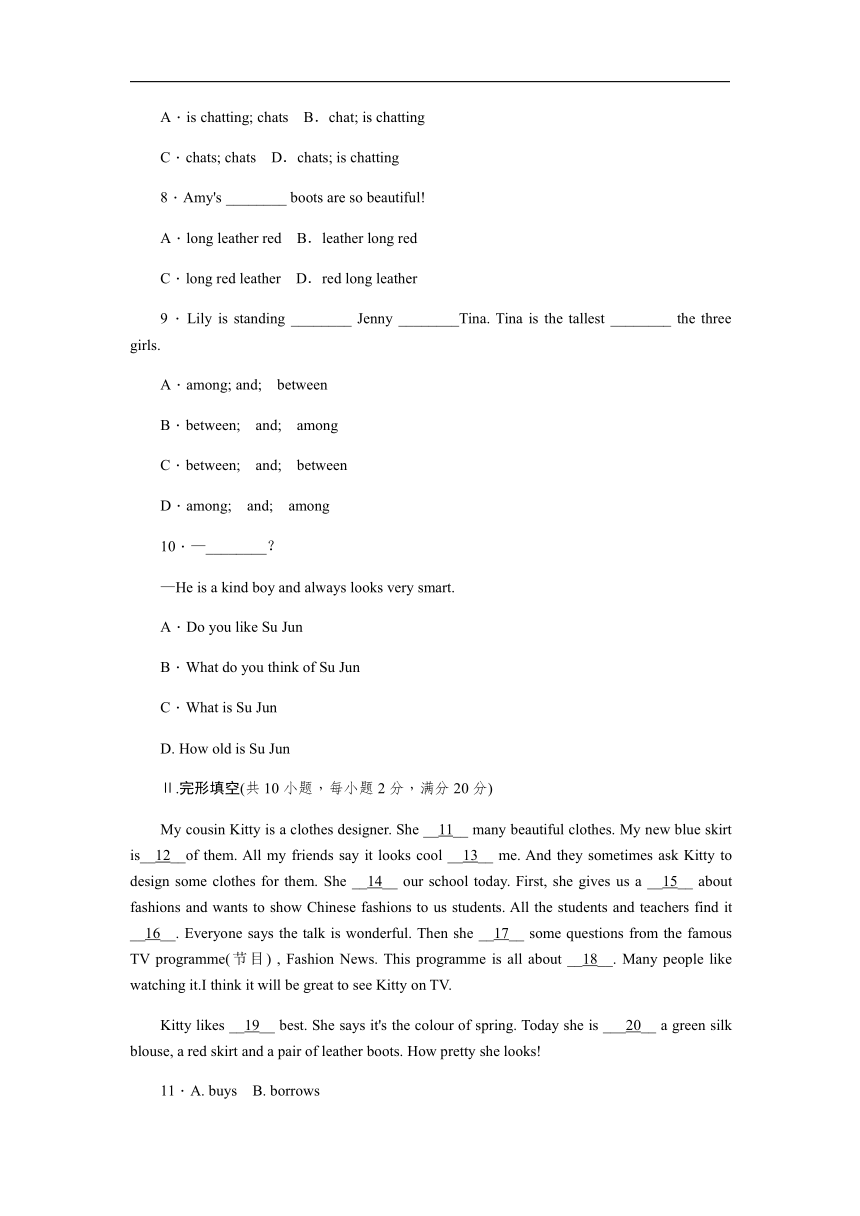 A．is chatting; chats　B．chat; is chatting

C．chats; chats　D．chats; is chatting

8．Amy's ________ boots are so beautiful!

A．long leather red　B．leather long red

C．long red leather　D．red long leather

9．Lily is standing ________ Jenny ________Tina. Tina is the tallest ________ the three girls.

A．among; and;　between

B．between;　and;　among

C．between;　and;　between

D．among;　and;　among

10．—________?

—He is a kind boy and always looks very smart.

A．Do you like Su Jun

B．What do you think of Su Jun

C．What is Su Jun

D. How old is Su Jun

Ⅱ.完形填空(共 10 小题，每小题 2 分，满分 20 分)

My cousin Kitty is a clothes designer. She __11__ many beautiful clothes. My new blue skirt is__12__of them. All my friends say it looks cool __13__ me. And they sometimes ask Kitty to design some clothes for them. She __14__ our school today. First, she gives us a __15__ about fashions and wants to show Chinese fashions to us students. All the students and teachers find it __16__. Everyone says the talk is wonderful. Then she __17__ some questions from the famous TV programme(节目) , Fashion News. This programme is all about __18__. Many people like watching it.I think it will be great to see Kitty on TV.

Kitty likes __19__ best. She says it's the colour of spring. Today she is ___20__ a green silk blouse, a red skirt and a pair of leather boots. How pretty she looks!

11．A. buys　B. borrows